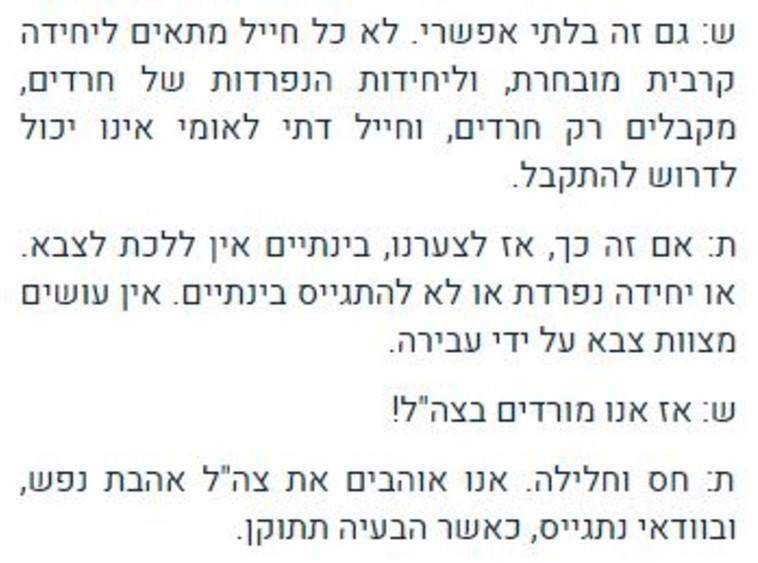 ש: גם זה בלתי אפשרי. לא כל חייל מתאים ליחידה קרבית מובחרת, וליחידות הנפרדות של חרדים, מקבלים רק חרדים, וחייל דתי לאומי אינו יכול לדרוש להתקבל.

ת: אם זה כך, אז לצערנו, בינתיים אין ללכת לצבא. או יחידה נפרדת או לא להתגייס בינתיים. אין עושים מצוות צבא על ידי עבירה.

ש: אז אנו מורדים בצה"ל!

ת: חס וחלילה. אנו אוהבים את צה"ל אהבת נפש, ובוודאי נתגייס, כאשר הבעיה תתוקן.